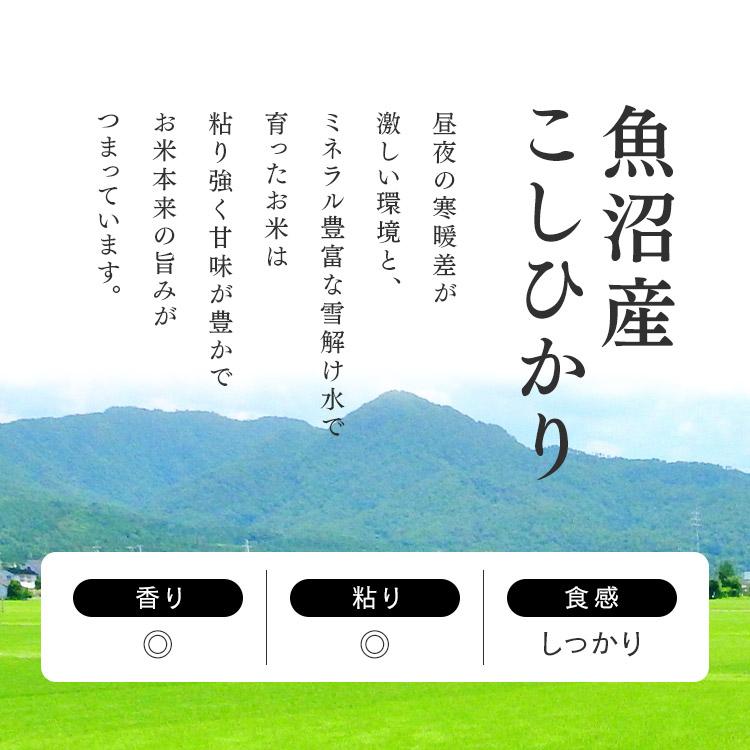 魚沼産
こしひかり

昼夜の寒暖差が
激しい環境と、
ミネラル豊富な雪解け水で
育ったお米は
粘り強く甘味が豊かで
お米本来の旨みが
つまっています。

| 香り | 粘り | 食感 |
|---|---|---|
| ◎ | ◎ | しっかり |